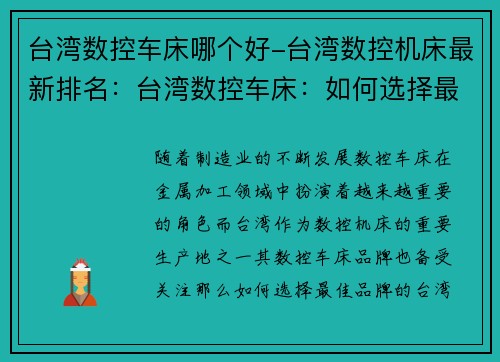 台湾数控车床哪个好-台湾数控机床最新排名：台湾数控车床：如何选择最

随着制造业的不断发展数控车床在金属加工领域中扮演着越来越重要的角色而台湾作为数控机床的重要生产地之一其数控车床品牌也备受关注那么如何选择最佳品牌的台湾